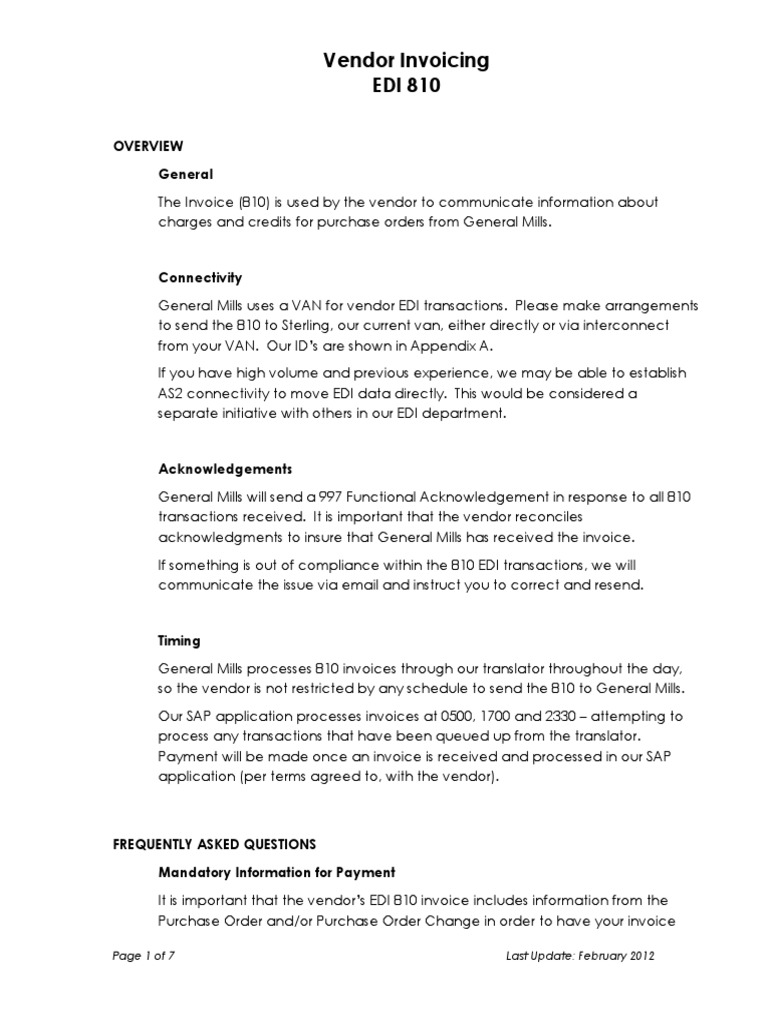 Vendor Invoicing
EDI 810

OVERVIEW

General

The Invoice (810) is used by the vendor to communicate information about charges and credits for purchase orders from General Mills.

Connectivity

General Mills uses a VAN for vendor EDI transactions. Please make arrangements to send the 810 to Sterling, our current van, either directly or via interconnect from your VAN. Our ID's are shown in Appendix A.

If you have high volume and previous experience, we may be able to establish AS2 connectivity to move EDI data directly. This would be considered a separate initiative with others in our EDI department.

Acknowledgements

General Mills will send a 997 Functional Acknowledgement in response to all 810 transactions received. It is important that the vendor reconciles acknowledgments to insure that General Mills has received the invoice.

If something is out of compliance within the 810 EDI transactions, we will communicate the issue via email and instruct you to correct and resend.

Timing

General Mills processes 810 invoices through our translator throughout the day, so the vendor is not restricted by any schedule to send the 810 to General Mills.

Our SAP application processes invoices at 0500, 1700 and 2330 – attempting to process any transactions that have been queued up from the translator. Payment will be made once an invoice is received and processed in our SAP application (per terms agreed to, with the vendor).

FREQUENTLY ASKED QUESTIONS

Mandatory Information for Payment

It is important that the vendor's EDI 810 invoice includes information from the Purchase Order and/or Purchase Order Change in order to have your invoice

Page 1 of 7

Last Update: February 2012